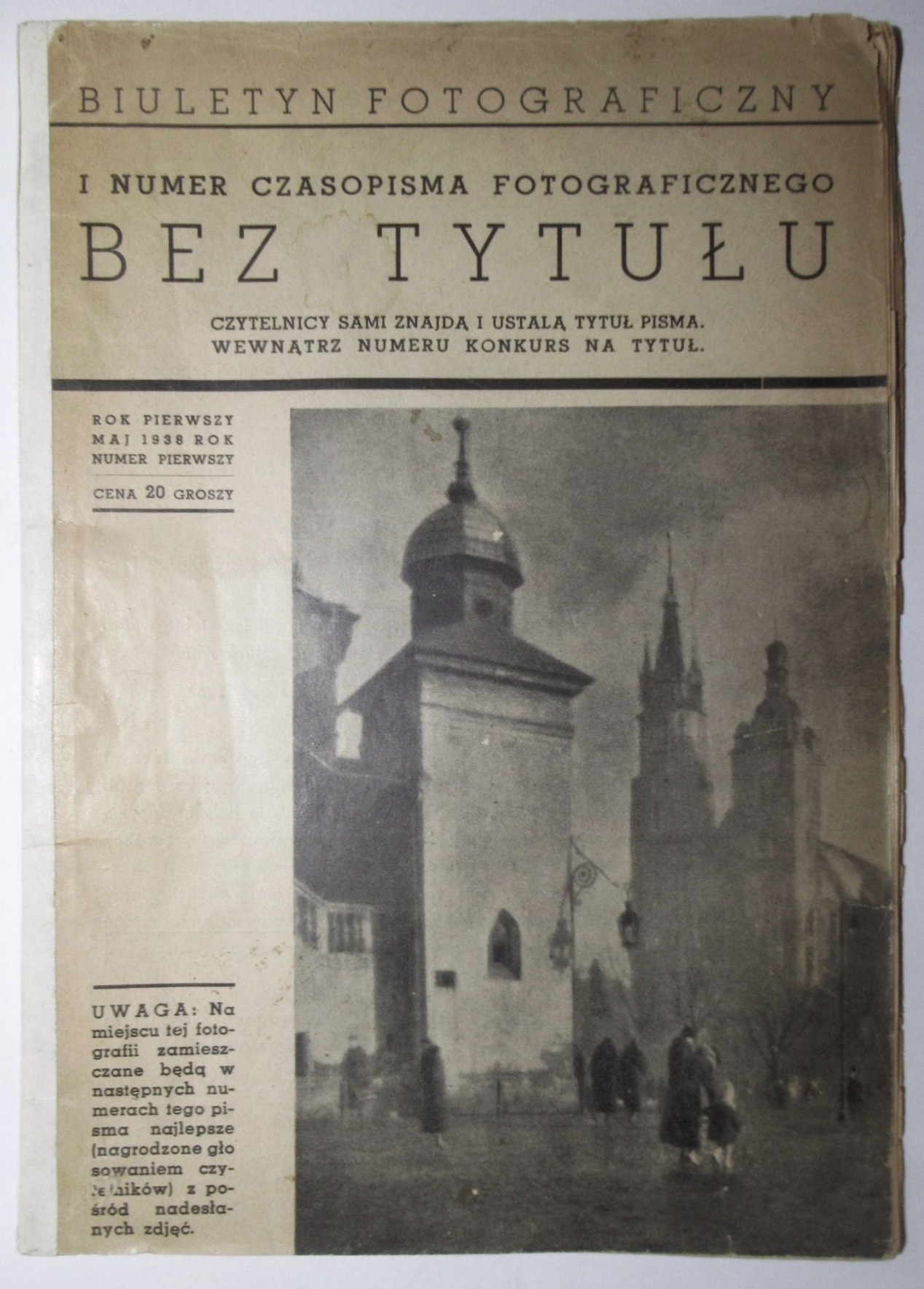 BIULETYN FOTOGRAFICZNY

I NUMER CZASOPISMA FOTOGRAFICZNEGO

BEZ TYTUŁU

CZYTELNICY SAMI ZNAJDĄ I USTALĄ TYTUŁ PISMA.
WEWNĄTRZ NUMERU KONKURS NA TYTUŁ.

ROK PIERWSZY
MAJ 1938 ROK
NUMER PIERWSZY

CENA 20 GROSZY

UWAGA: Na miejscu tej fotografii zamieszczane będą w następnych numerach tego pisma najlepsze (nagrodzone głosowaniem czytelników) z pośród nadesłanych zdjęć.